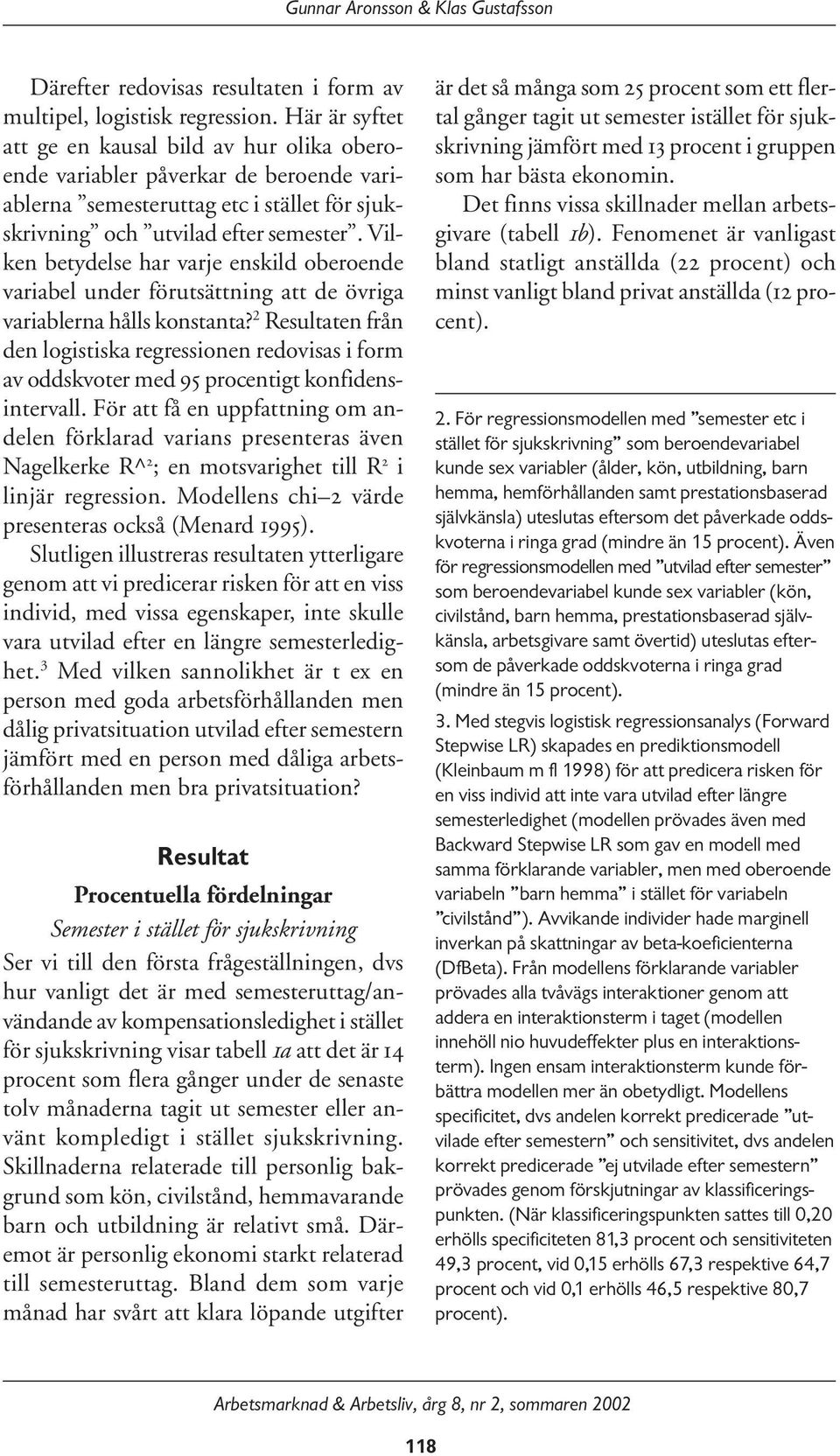 Gunnar Aronsson & Klas Gustafsson

Därefter redovisas resultaten i form av multipel, logistisk regression. Här är syftet att ge en kausal bild av hur olika oberoende variabler påverkar de beroende variablerna ”semesteruttag etc i stället för sjukskrivning” och ”utvilad efter semester”. Vilken betydelse har varje enskild oberoende variabel under förutsättning att de övriga variablerna hålls konstanta?$^2$ Resultaten från den logistiska regressionen redovisas i form av oddskvoter med 95 procentigt konfidensintervall. För att få en uppfattning om andelen förklarad varians presenteras även Nagelkerke R^$^2$; en motsvarighet till R$^2$ i linjär regression. Modellens chi–2 värde presenteras också (Menard 1995).

Slutligen illustreras resultaten ytterligare genom att vi predicerar risken för att en viss individ, med vissa egenskaper, inte skulle vara utvilad efter en längre semesterledighet.$^3$ Med vilken sannolikhet är t ex en person med goda arbetsförhållanden men dålig privatsituation utvilad efter semestern jämfört med en person med dåliga arbetsförhållanden men bra privatsituation?

Resultat

Procentuella fördelningar

Semester i stället för sjukskrivning

Ser vi till den första frågeställningen, dvs hur vanligt det är med semesteruttag/användande av kompensationsledighet i stället för sjukskrivning visar tabell 1a att det är 14 procent som flera gånger under de senaste tolv månaderna tagit ut semester eller använt kompledigt i stället sjukskrivning. Skillnaderna relaterade till personlig bakgrund som kön, civilstånd, hemmavarande barn och utbildning är relativt små. Däremot är personlig ekonomi starkt relaterad till semesteruttag. Bland dem som varje månad har svårt att klara löpande utgifter är det så många som 25 procent som ett flertal gånger tagit ut semester istället för sjukskrivning jämfört med 13 procent i gruppen som har bästa ekonomin.

Det finns vissa skillnader mellan arbetsgivare (tabell 1b). Fenomenet är vanligast bland statligt anställda (22 procent) och minst vanligt bland privat anställda (12 procent).

2. För regressionsmodellen med ”semester etc i stället för sjukskrivning” som beroendevariabel kunde sex variabler (ålder, kön, utbildning, barn hemma, hemförhållanden samt prestationsbaserad självkänsla) uteslutas eftersom det påverkade oddskvoterna i ringa grad (mindre än 15 procent). Även för regressionsmodellen med ”utvilad efter semester” som beroendevariabel kunde sex variabler (kön, civilstånd, barn hemma, prestationsbaserad självkänsla, arbetsgivare samt övertid) uteslutas eftersom de påverkade oddskvoterna i ringa grad (mindre än 15 procent).

3. Med stegvis logistisk regressionsanalys (Forward Stepwise LR) skapades en prediktionsmodell (Kleinbaum m fl 1998) för att predicera risken för en viss individ att inte vara utvilad efter längre semesterledighet (modellen prövades även med Backward Stepwise LR som gav en modell med samma förklarande variabler, men med oberoende variabeln ”barn hemma” i stället för variabeln ”civilstånd”). Avvikande individer hade marginell inverkan på skattningar av beta-koeficienterna (DfBeta). Från modellens förklarande variabler prövades alla tvåvägs interaktioner genom att addera en interaktionsterm i taget (modellen innehöll nio huvudeffekter plus en interaktionsterm). Ingen ensam interaktionsterm kunde förbättra modellen mer än obetydligt. Modellens specificitet, dvs andelen korrekt predicerade ”utvilade efter semestern” och sensitivitet, dvs andelen korrekt predicerade ”ej utvilade efter semestern” prövades genom förskjutningar av klassificeringspunkten. (När klassificeringspunkten sattes till 0,20 erhölls specificiteten 81,3 procent och sensitiviteten 49,3 procent, vid 0,15 erhölls 67,3 respektive 64,7 procent och vid 0,1 erhölls 46,5 respektive 80,7 procent).

Arbetsmarknad & Arbetsliv, årg 8, nr 2, sommaren 2002

118